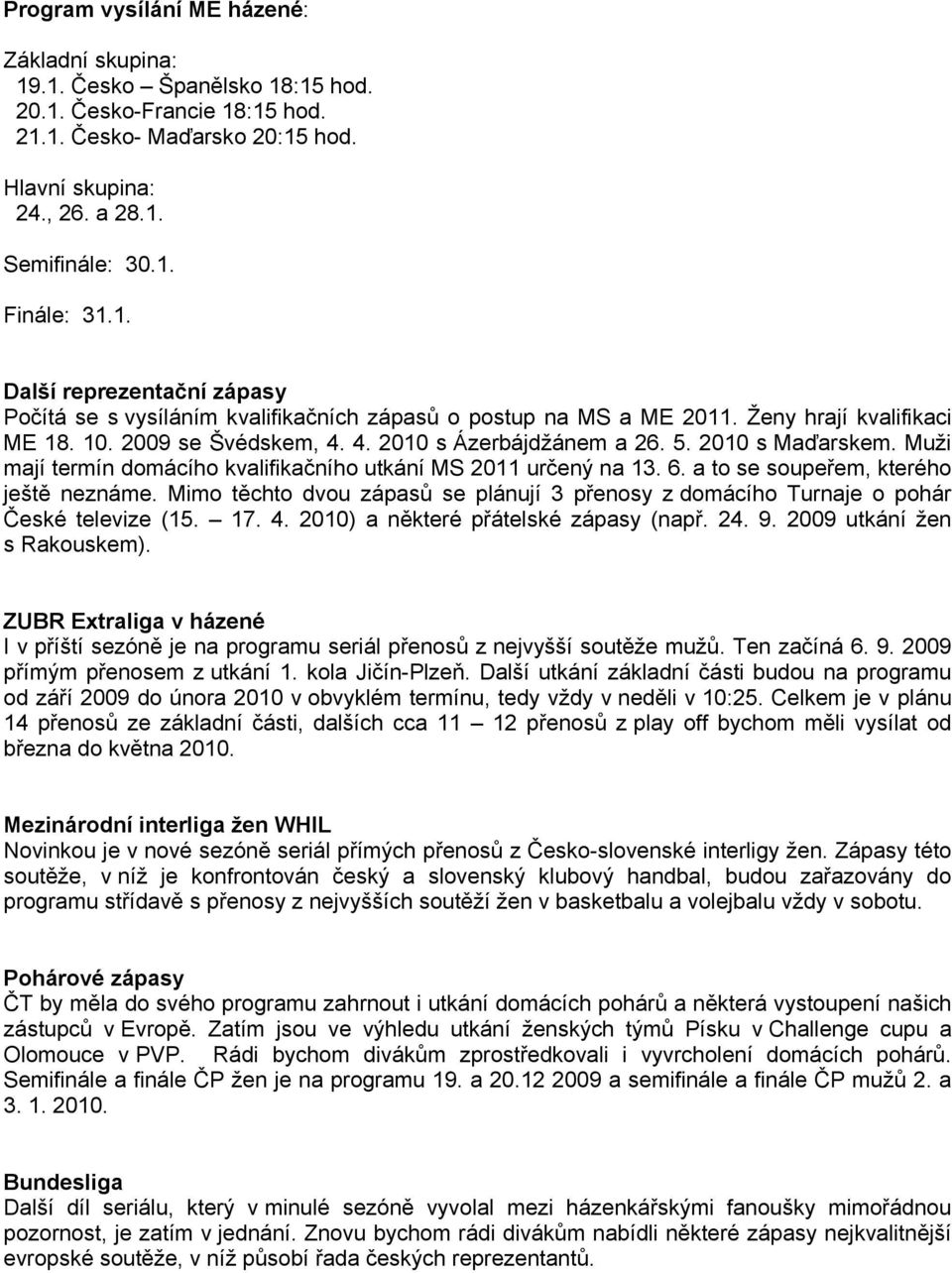 Program vysílání ME házené:

Základní skupina:
19.1. Česko – Španělsko 18:15 hod.
20.1. Česko-Francie 18:15 hod.
21.1. Česko- Maďarsko 20:15 hod.

Hlavní skupina:
24., 26. a 28.1.

Semifinále: 30.1.

Finále: 31.1.

Další reprezentační zápasy
Počítá se s vysíláním kvalifikačních zápasů o postup na MS a ME 2011. Ženy hrají kvalifikaci ME 18. 10. 2009 se Švédskem, 4. 4. 2010 s Ázerbájdžánem a 26. 5. 2010 s Maďarskem. Muži mají termín domácího kvalifikačního utkání MS 2011 určený na 13. 6. a to se soupeřem, kterého ještě neznáme. Mimo těchto dvou zápasů se plánují 3 přenosy z domácího Turnaje o pohár České televize (15. – 17. 4. 2010) a některé přátelské zápasy (např. 24. 9. 2009 utkání žen s Rakouskem).

ZUBR Extraliga v házené
I v příští sezóně je na programu seriál přenosů z nejvyšší soutěže mužů. Ten začíná 6. 9. 2009 přímým přenosem z utkání 1. kola Jičín-Plzeň. Další utkání základní části budou na programu od září 2009 do února 2010 v obvyklém termínu, tedy vždy v neděli v 10:25. Celkem je v plánu 14 přenosů ze základní části, dalších cca 11 – 12 přenosů z play off bychom měli vysílat od března do května 2010.

Mezinárodní interliga žen WHIL
Novinkou je v nové sezóně seriál přímých přenosů z Česko-slovenské interligy žen. Zápasy této soutěže, v níž je konfrontován český a slovenský klubový handbal, budou zařazovány do programu střídavě s přenosy z nejvyšších soutěží žen v basketbalu a volejbalu vždy v sobotu.

Pohárové zápasy
ČT by měla do svého programu zahrnout i utkání domácích pohárů a některá vystoupení našich zástupců v Evropě. Zatím jsou ve výhledu utkání ženských týmů Písku v Challenge cupu a Olomouce v PVP. Rádi bychom divákům zprostředkovali i vyvrcholení domácích pohárů. Semifinále a finále ČP žen je na programu 19. a 20.12 2009 a semifinále a finále ČP mužů 2. a 3. 1. 2010.

Bundesliga
Další díl seriálu, který v minulé sezóně vyvolal mezi házenkářskými fanoušky mimořádnou pozornost, je zatím v jednání. Znovu bychom rádi divákům nabídli některé zápasy nejkvalitnější evropské soutěže, v níž působí řada českých reprezentantů.